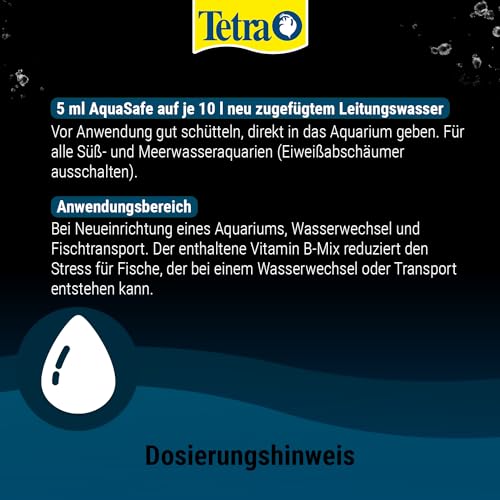 Tetra

5 ml AquaSafe auf je 10 l neu zugefügtem Leitungswasser
Vor Anwendung gut schütteln, direkt in das Aquarium geben. Für alle Süß- und Meerwasseraquarien (Eiweißabschäumer ausschalten).

Anwendungsbereich
Bei Neueinrichtung eines Aquariums, Wasserwechsel und Fischtransport. Der enthaltene Vitamin B-Mix reduziert den Stress für Fische, der bei einem Wasserwechsel oder Transport entstehen kann.

Dosierungshinweis